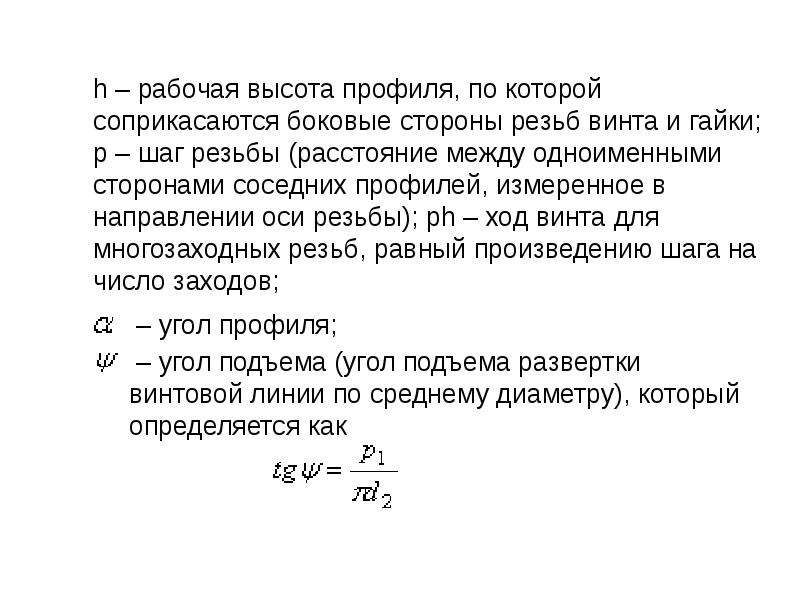 h – рабочая высота профиля, по которой соприкасаются боковые стороны резьб винта и гайки; p – шаг резьбы (расстояние между одноименными сторонами соседних профилей, измеренное в направлении оси резьбы); ph – ход винта для многозаходных резьб, равный произведению шага на число заходов;

$\alpha$ – угол профиля;

$\psi$ – угол подъема (угол подъема развертки винтовой линии по среднему диаметру), который определяется как

$tg\psi = \frac{p_1}{\pi d_2}$